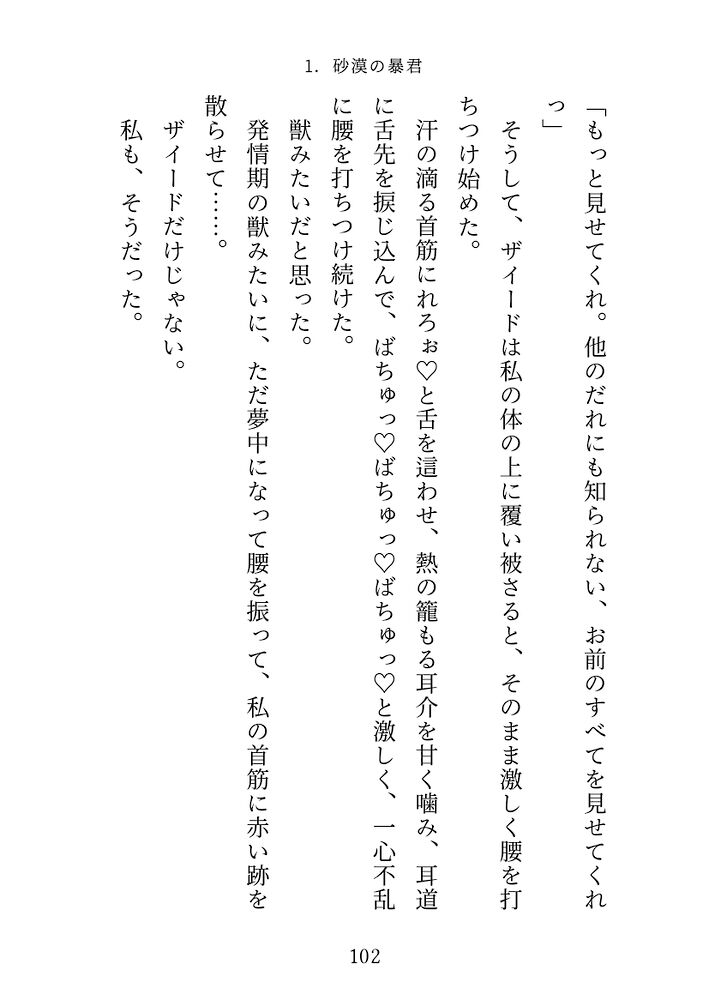 1. 砂漠の暴君

「もっと見せてくれ。他のだれにも知られない、お前のすべてを見せてくれっ」

そうして、ザイードは私の体の上に覆い被さると、そのまま激しく腰を打ちつけ始めた。

汗の滴る首筋にれろぉ♡と舌を這わせ、熱の籠もる耳介を甘く噛み、耳道に舌先を捩じ込んで、ばちゅっ♡ばちゅっ♡ばちゅっ♡と激しく、一心不乱に腰を打ちつけ続けた。

獣みたいだと思った。

発情期の獣みたいに、ただ夢中になって腰を振って、私の首筋に赤い跡を散らせて……。

ザイードだけじゃない。

私も、そうだった。

102